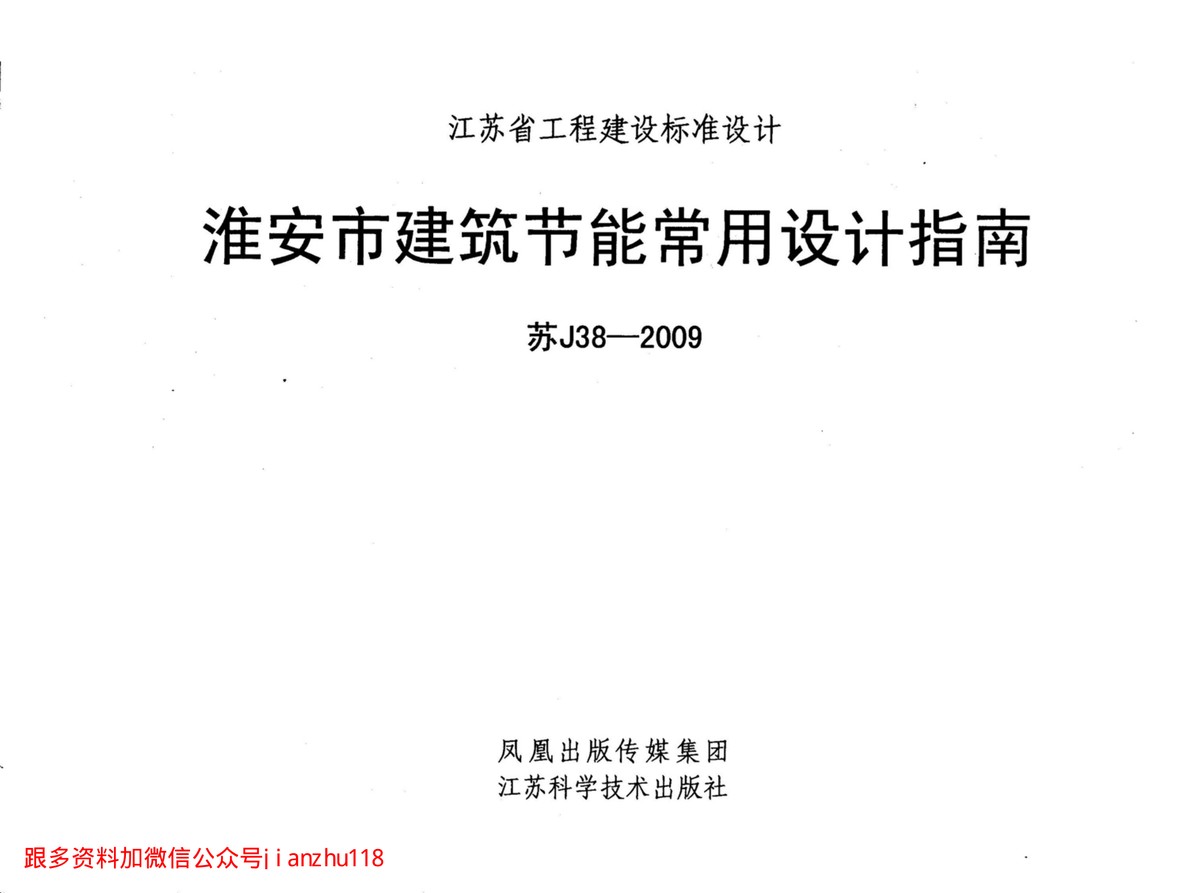 江苏省工程建设标准设计

淮安市建筑节能常用设计指南

苏J38—2009

凤凰出版传媒集团
江苏科学技术出版社

跟多资料加微信公众号jianzhu118